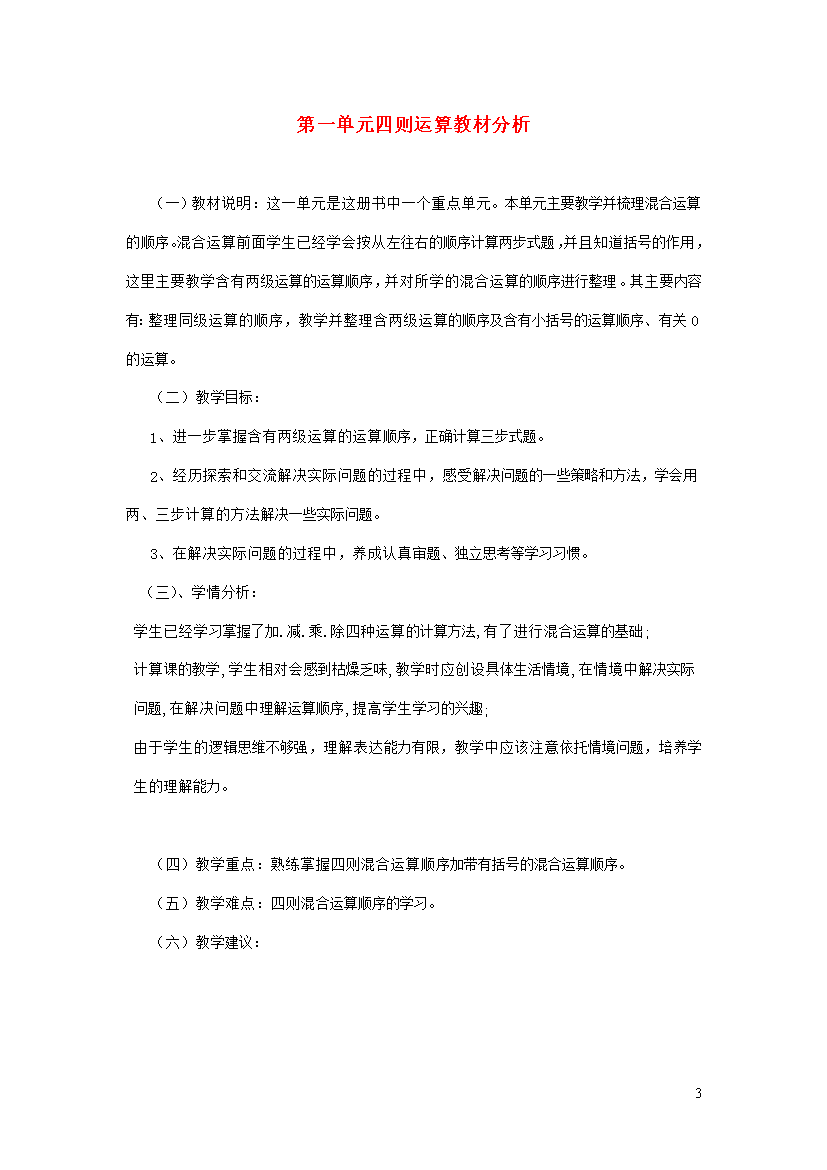 第一单元四则运算教材分析

（一）教材说明：这一单元是这册书中一个重点单元。本单元主要教学并梳理混合运算的顺序。混合运算前面学生已经学会按从左往右的顺序计算两步式题，并且知道括号的作用，这里主要教学含有两级运算的运算顺序，并对所学的混合运算的顺序进行整理。其主要内容有：整理同级运算的顺序，教学并整理含两级运算的顺序及含有小括号的运算顺序、有关0的运算。

（二）教学目标：

1、进一步掌握含有两级运算的运算顺序，正确计算三步式题。

2、经历探索和交流解决实际问题的过程中，感受解决问题的一些策略和方法，学会用两、三步计算的方法解决一些实际问题。

3、在解决实际问题的过程中，养成认真审题、独立思考等学习习惯。

（三）、学情分析：

学生已经学习掌握了加.减.乘.除四种运算的计算方法，有了进行混合运算的基础；

计算课的教学，学生相对会感到枯燥乏味，教学时应创设具体生活情境，在情境中解决实际问题，在解决问题中理解运算顺序，提高学生学习的兴趣；

由于学生的逻辑思维不够强，理解表达能力有限，教学中应该注意依托情境问题，培养学生的理解能力。

（四）教学重点：熟练掌握四则混合运算顺序加带有括号的混合运算顺序。

（五）教学难点：四则混合运算顺序的学习。

（六）教学建议：

3